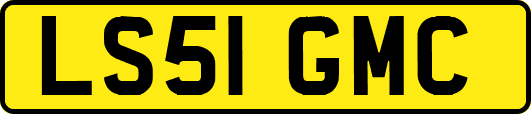 LS51 GMC